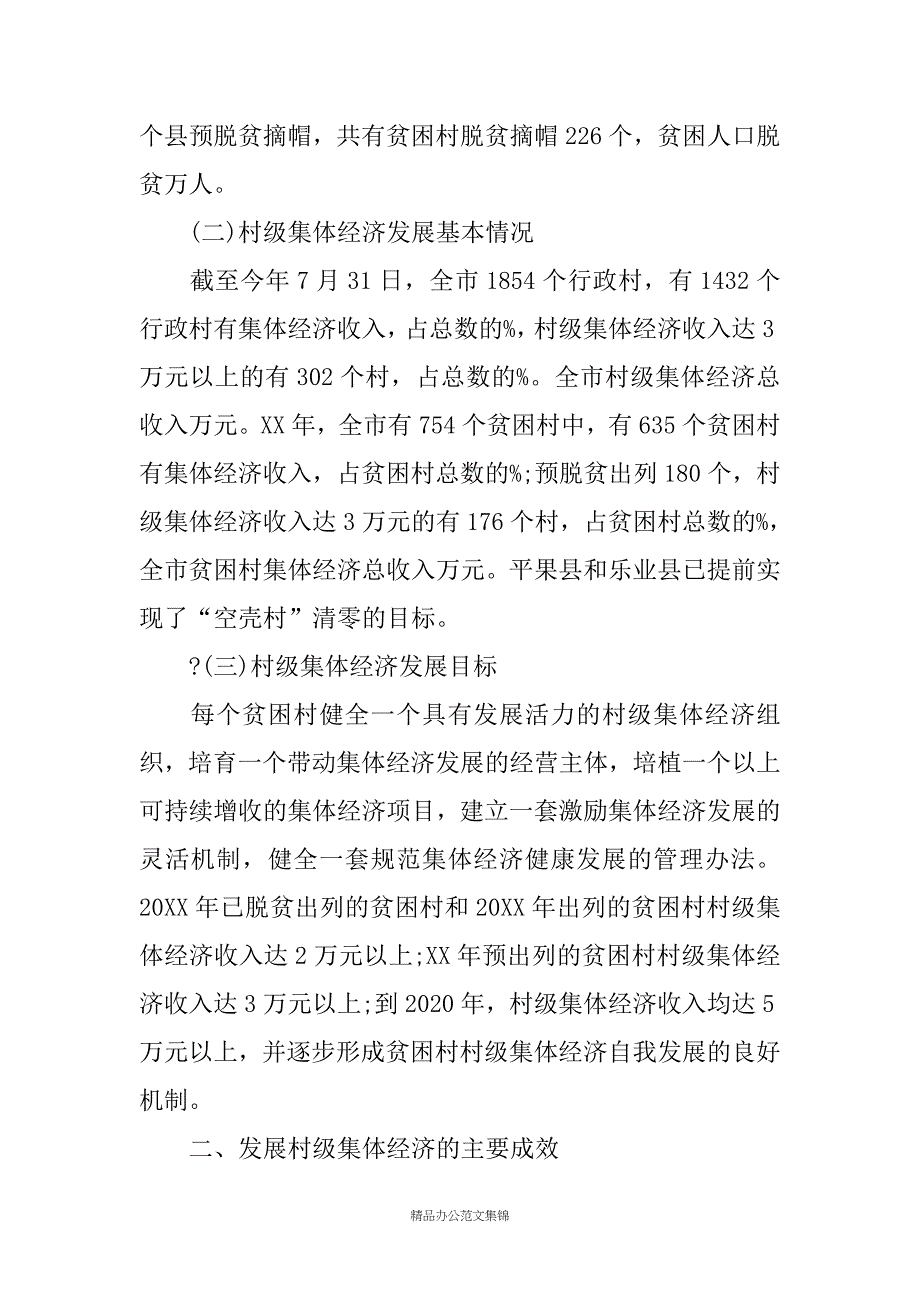 个县预脱贫摘帽，共有贫困村脱贫摘帽 226 个，贫困人口脱贫万人。

(二)村级集体经济发展基本情况

截至今年 7 月 31 日，全市 1854 个行政村，有 1432 个行政村有集体经济收入，占总数的%，村级集体经济收入达 3 万元以上的有 302 个村，占总数的%。全市村级集体经济总收入万元。XX 年，全市有 754 个贫困村中，有 635 个贫困村有集体经济收入，占贫困村总数的%;预脱贫出列 180 个，村级集体经济收入达 3 万元的有 176 个村，占贫困村总数的%，全市贫困村集体经济总收入万元。平果县和乐业县已提前实现了“空壳村”清零的目标。

?(三)村级集体经济发展目标

每个贫困村健全一个具有发展活力的村级集体经济组织，培育一个带动集体经济发展的经营主体，培植一个以上可持续增收的集体经济项目，建立一套激励集体经济发展的灵活机制，健全一套规范集体经济健康发展的管理办法。20XX 年已脱贫出列的贫困村和 20XX 年出列的贫困村村级集体经济收入达 2 万元以上;XX 年预出列的贫困村村级集体经济收入达 3 万元以上;到 2020 年，村级集体经济收入均达 5 万元以上，并逐步形成贫困村村级集体经济自我发展的良好机制。

二、发展村级集体经济的主要成效

精品办公范文集锦